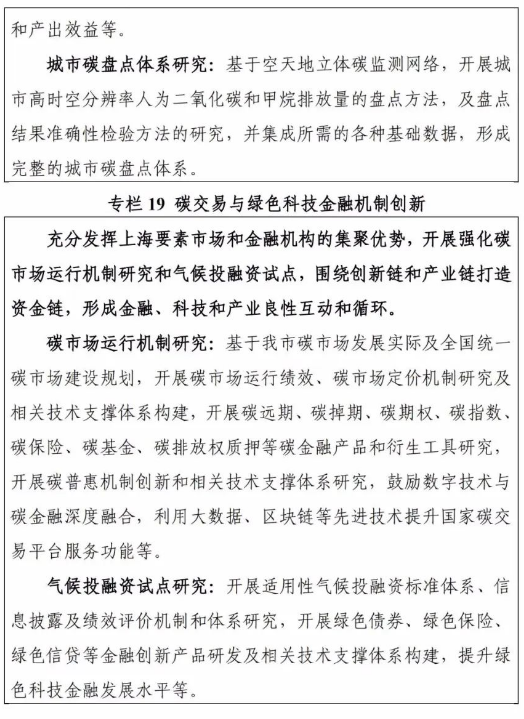 和产出效益等。

城市碳盘点体系研究：基于空天地立体碳监测网络，开展城市高时空分辨率人为二氧化碳和甲烷排放量的盘点方法，及盘点结果准确性检验方法的研究，并集成所需的各种基础数据，形成完整的城市碳盘点体系。

专栏 19 碳交易与绿色科技金融机制创新

充分发挥上海要素市场和金融机构的集聚优势，开展强化碳市场运行机制研究和气候投融资试点，围绕创新链和产业链打造资金链，形成金融、科技和产业良性互动和循环。

碳市场运行机制研究：基于我市碳市场发展实际及全国统一碳市场建设规划，开展碳市场运行绩效、碳市场定价机制研究及相关技术支撑体系构建，开展碳远期、碳掉期、碳期权、碳指数、碳保险、碳基金、碳排放权质押等碳金融产品和衍生工具研究，开展碳普惠机制创新和相关技术支撑体系研究，鼓励数字技术与碳金融深度融合，利用大数据、区块链等先进技术提升国家碳交易平台服务功能等。

气候投融资试点研究：开展适用性气候投融资标准体系、信息披露及绩效评价机制和体系研究，开展绿色债券、绿色保险、绿色信贷等金融创新产品研发及相关技术支撑体系构建，提升绿色科技金融发展水平等。